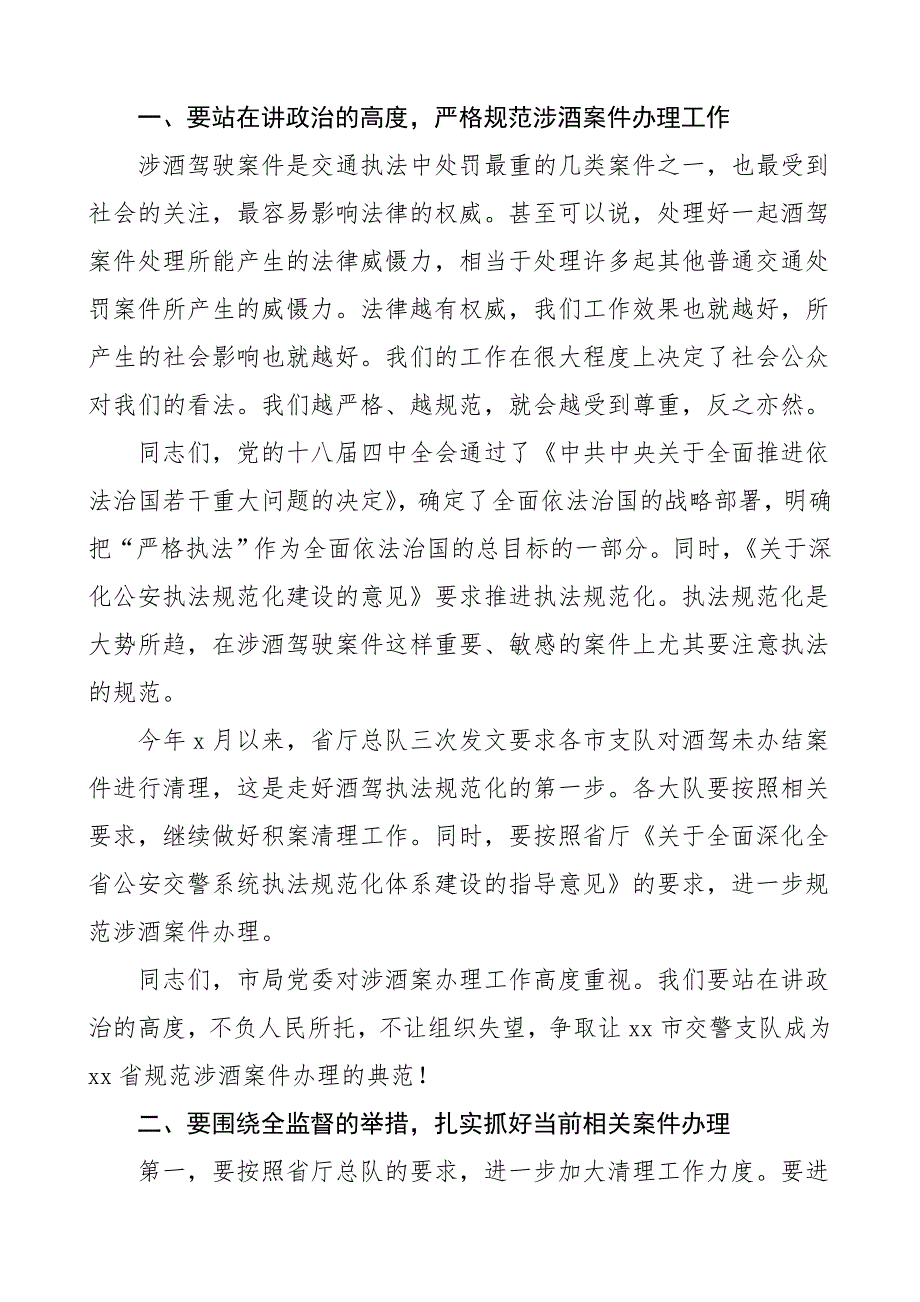 一、要站在讲政治的高度，严格规范涉酒案件办理工作

涉酒驾驶案件是交通执法中处罚最重的几类案件之一，也最受到社会的关注，最容易影响法律的权威。甚至可以说，处理好一起酒驾案件处理所能产生的法律威慑力，相当于处理许多起其他普通交通处罚案件所产生的威慑力。法律越有权威，我们工作效果也就越好，所产生的社会影响也就越好。我们的工作在很大程度上决定了社会公众对我们的看法。我们越严格、越规范，就会越受到尊重，反之亦然。

同志们，党的十八届四中全会通过了《中共中央关于全面推进依法治国若干重大问题的决定》，确定了全面依法治国的战略部署，明确把“严格执法”作为全面依法治国的总目标的一部分。同时，《关于深化公安执法规范化建设的意见》要求推进执法规范化。执法规范化是大势所趋，在涉酒驾驶案件这样重要、敏感的案件上尤其要注意执法的规范。

今年 x 月以来，省厅总队三次发文要求各市支队对酒驾未办结案件进行清理，这是走好酒驾执法规范化的第一步。各大队要按照相关要求，继续做好积案清理工作。同时，要按照省厅《关于全面深化全省公安交警系统执法规范化体系建设的指导意见》的要求，进一步规范涉酒案件办理。

同志们，市局党委对涉酒案办理工作高度重视。我们要站在讲政治的高度，不负人民所托，不让组织失望，争取让 xx 市交警支队成为 xx 省规范涉酒案件办理的典范！

二、要围绕全监督的举措，扎实抓好当前相关案件办理

第一，要按照省厅总队的要求，进一步加大清理工作力度。要进